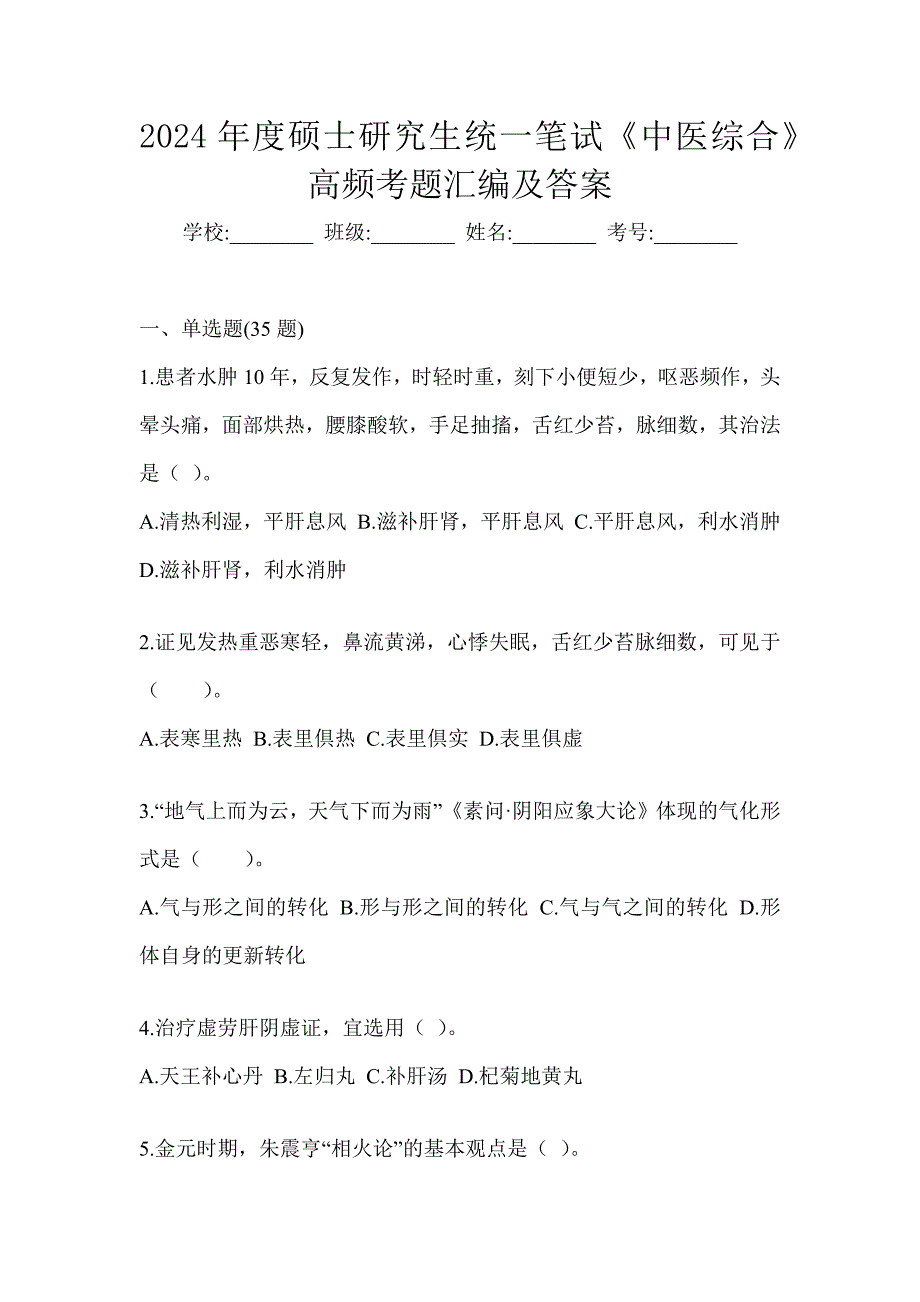 2024 年度硕士研究生统一笔试《中医综合》高频考题汇编及答案

学校:________ 班级:________ 姓名:________ 考号:________

一、单选题(35 题)

1.患者水肿 10 年，反复发作，时轻时重，刻下小便短少，呕恶频作，头晕头痛，面部烘热，腰膝酸软，手足抽搐，舌红少苔，脉细数，其治法是（ ）。

A.清热利湿，平肝息风 B.滋补肝肾，平肝息风 C.平肝息风，利水消肿 D.滋补肝肾，利水消肿

2.证见发热重恶寒轻，鼻流黄涕，心悸失眠，舌红少苔脉细数，可见于（ ）。

A.表寒里热 B.表里俱热 C.表里俱实 D.表里俱虚

3.“地气上而为云，天气下而为雨”《素问·阴阳应象大论》体现的气化形式是（ ）。

A.气与形之间的转化 B.形与形之间的转化 C.气与气之间的转化 D.形体自身的更新转化

4.治疗虚劳肝阴虚证，宜选用（ ）。

A.天王补心丹 B.左归丸 C.补肝汤 D.杞菊地黄丸

5.金元时期，朱震亨“相火论”的基本观点是（ ）。